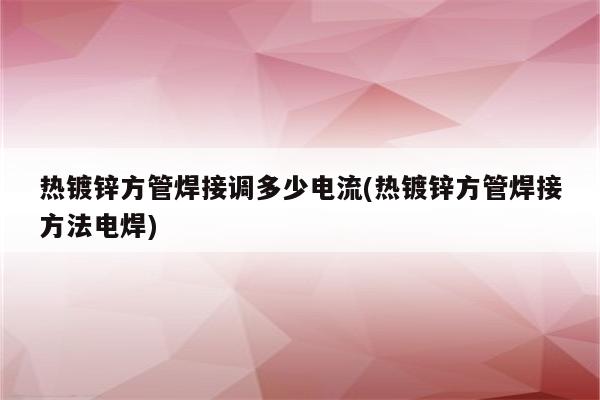 热镀锌方管焊接调多少电流(热镀锌方管焊接方法电焊)